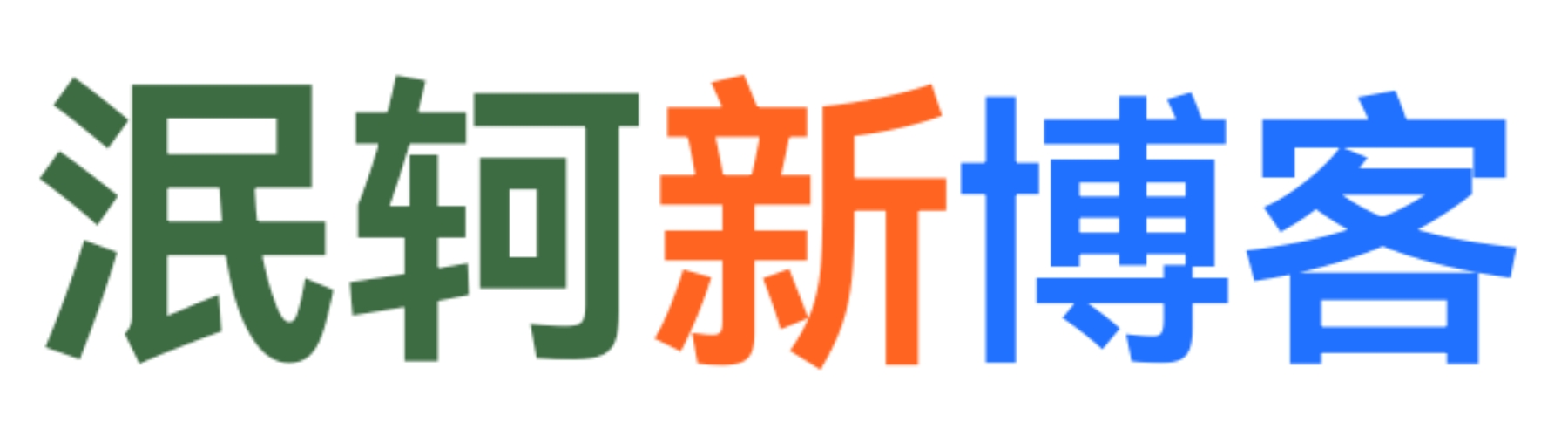 泯轲新博客